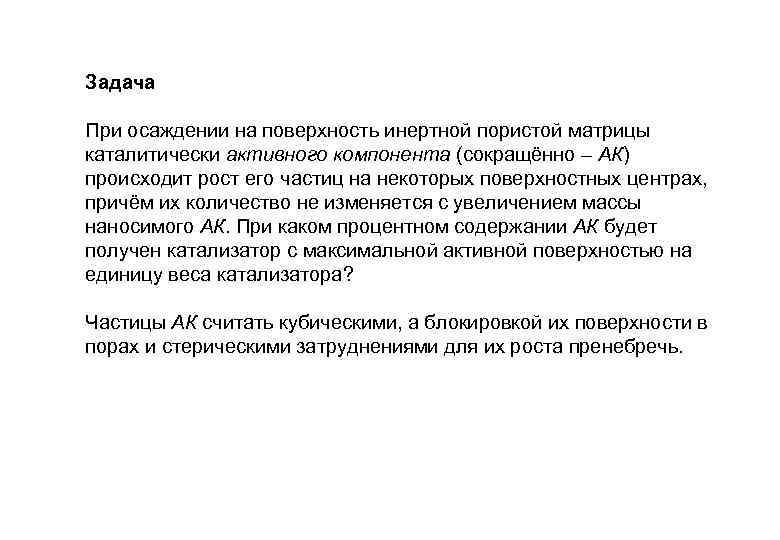 Задача

При осаждении на поверхность инертной пористой матрицы каталитически активного компонента (сокращённо – АК) происходит рост его частиц на некоторых поверхностных центрах, причём их количество не изменяется с увеличением массы наносимого АК. При каком процентном содержании АК будет получен катализатор с максимальной активной поверхностью на единицу веса катализатора?

Частицы АК считать кубическими, а блокировкой их поверхности в порах и стерическими затруднениями для их роста пренебречь.